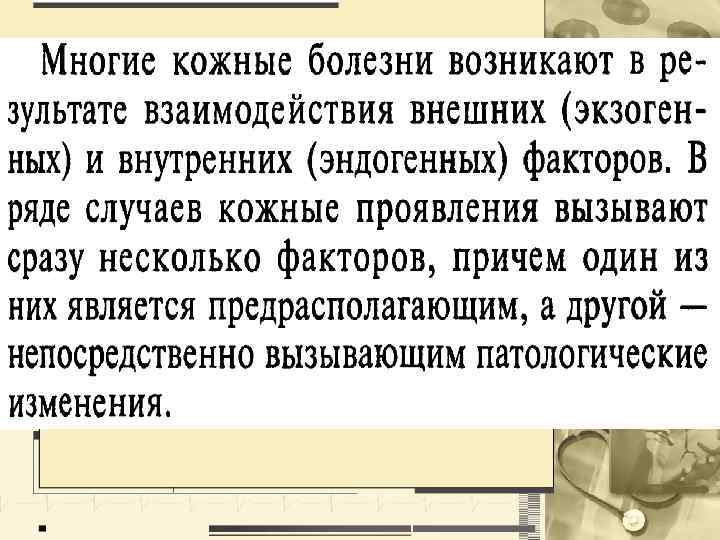 Многие кожные болезни возникают в результате взаимодействия внешних (экзогенных) и внутренних (эндогенных) факторов. В ряде случаев кожные проявления вызывают сразу несколько факторов, причем один из них является предрасполагающим, а другой — непосредственно вызывающим патологические изменения.